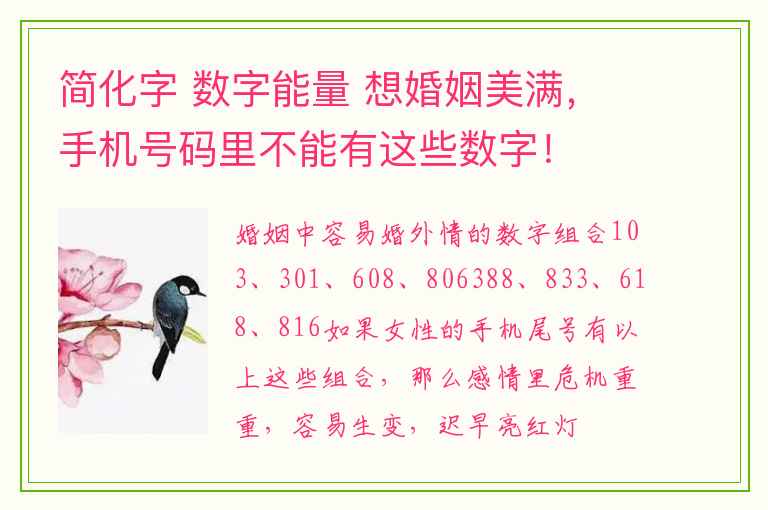 简化字 数字能量 想婚姻美满，手机号码里不能有这些数字！

婚姻中容易婚外情的数字组合103、301、608、806388、833、618、816如果女性的手机尾号有以上这些组合，那么感情里危机重重，容易生变，迟早亮红灯